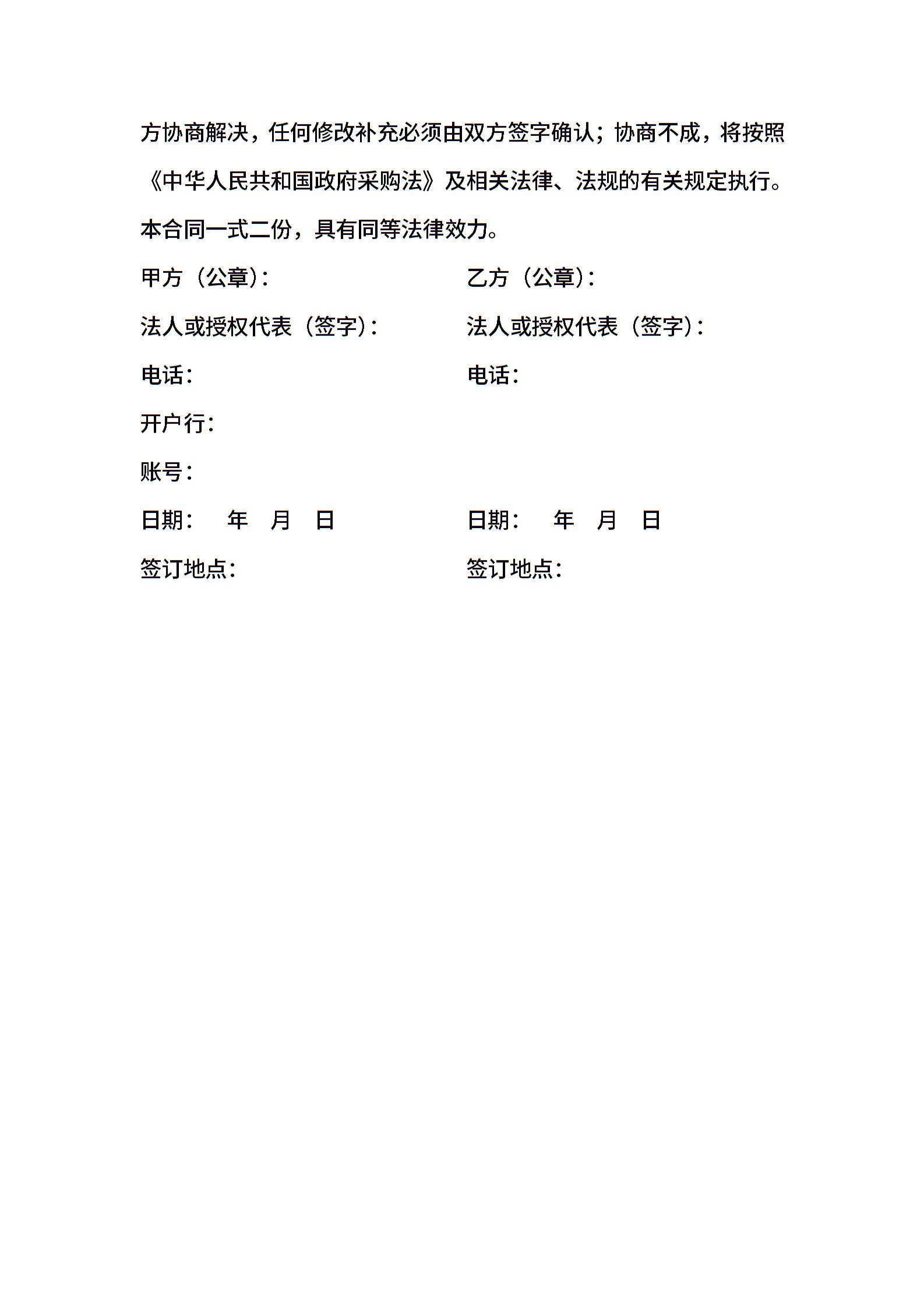 方协商解决，任何修改补充必须由双方签字确认；协商不成，将按照《中华人民共和国政府采购法》及相关法律、法规的有关规定执行。

本合同一式二份，具有同等法律效力。

甲方（公章）：

法人或授权代表（签字）：

电话：

开户行：

账号：

日期：　年　月　日

签订地点：

乙方（公章）：

法人或授权代表（签字）：

电话：

日期：　年　月　日

签订地点：